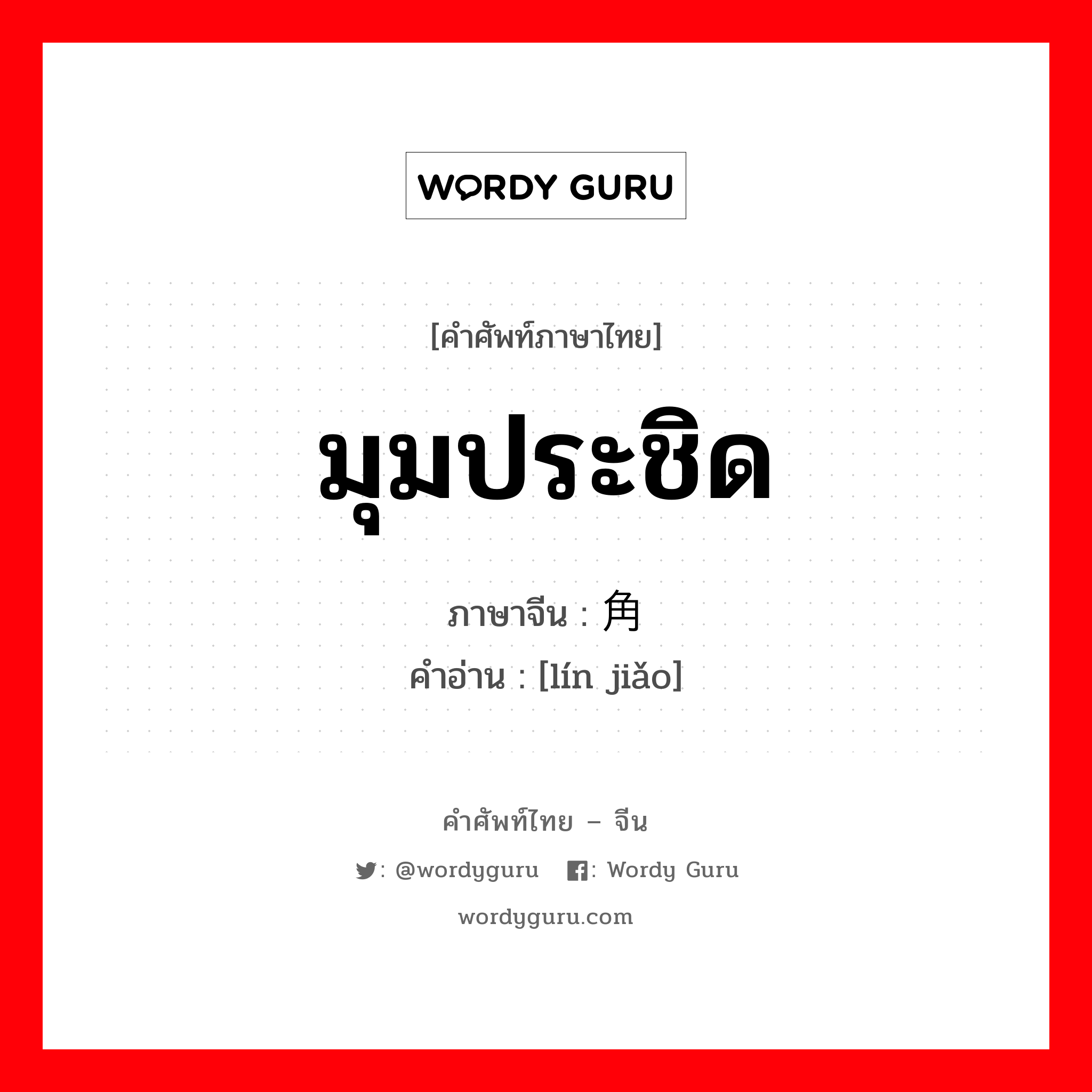 WORDY GURU

[คำศัพท์ภาษาไทย]

มุมประชิด

ภาษาจีน : 角

คำอ่าน : [lín jiǎo]

คำศัพท์ไทย – จีน

: @wordyguru : Wordy Guru

wordyguru.com